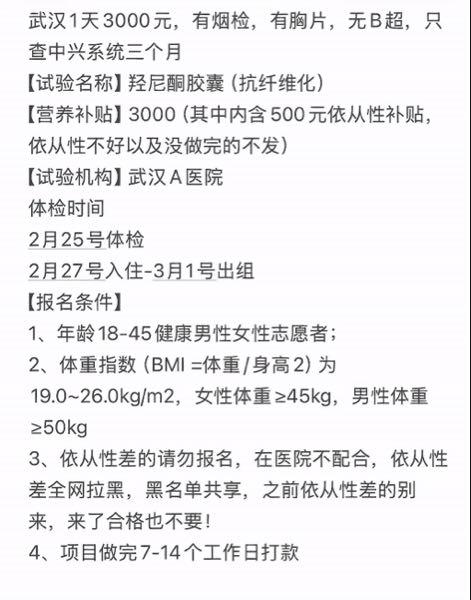 武汉1天3000元，有烟检，有胸片，无B超，只查中兴系统三个月
【试验名称】羟尼酮胶囊（抗纤维化）
【营养补贴】3000（其中内含500元依从性补贴，依从性不好以及没做完的不发）
【试验机构】武汉A医院
体检时间
2月25号体检
2月27号入住-3月1号出组
【报名条件】
1、年龄18-45健康男性女性志愿者；
2、体重指数（BMI =体重/身高2）为19.0~26.0kg/m2，女性体重≥45kg，男性体重≥50kg
3、依从性差的请勿报名，在医院不配合，依从性差全网拉黑，黑名单共享，之前依从性差的别来，来了合格也不要！
4、项目做完7-14个工作日打款